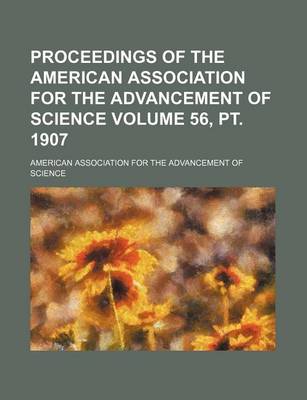 PROCEEDINGS OF THE AMERICAN ASSOCIATION FOR THE ADVANCEMENT OF SCIENCE VOLUME 56, PT. 1907

AMERICAN ASSOCIATION FOR THE ADVANCEMENT OF SCIENCE